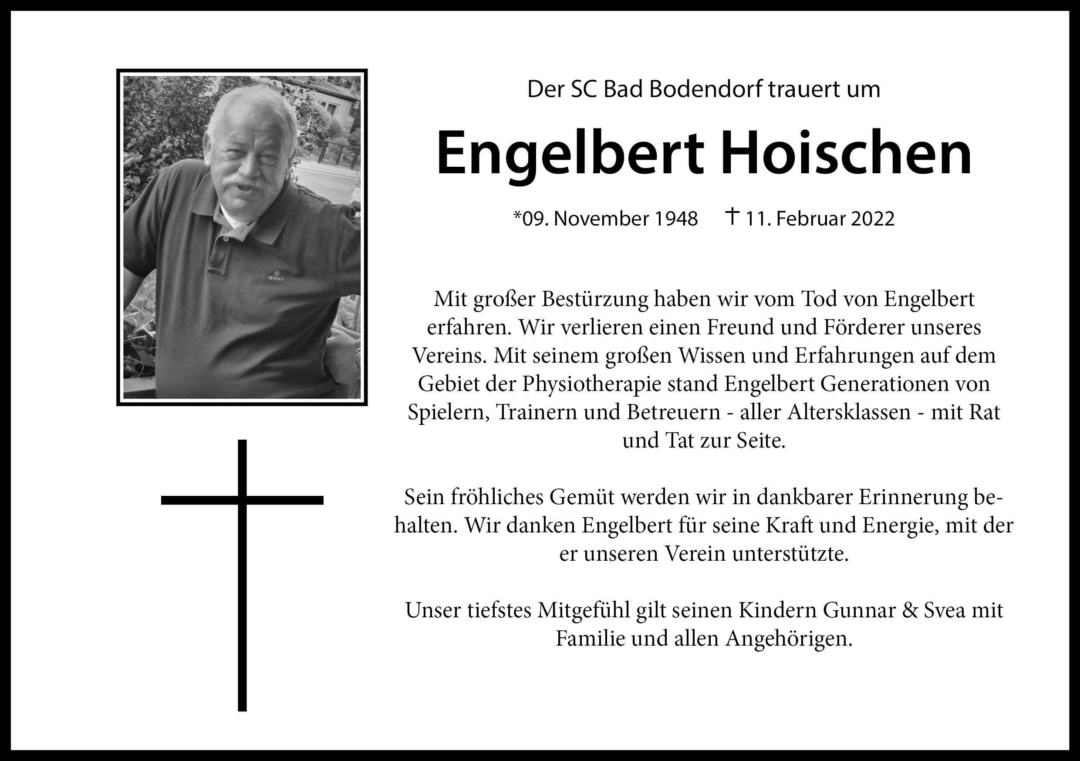 Der SC Bad Bodendorf trauert um

Engelbert Hoischen

*09. November 1948 † 11. Februar 2022

Mit großer Bestürzung haben wir vom Tod von Engelbert erfahren. Wir verlieren einen Freund und Förderer unseres Vereins. Mit seinem großen Wissen und Erfahrungen auf dem Gebiet der Physiotherapie stand Engelbert Generationen von Spielern, Trainern und Betreuern - aller Altersklassen - mit Rat und Tat zur Seite.

Sein fröhliches Gemüt werden wir in dankbarer Erinnerung behalten. Wir danken Engelbert für seine Kraft und Energie, mit der er unseren Verein unterstützte.

Unser tiefstes Mitgefühl gilt seinen Kindern Gunnar & Svea mit Familie und allen Angehörigen.